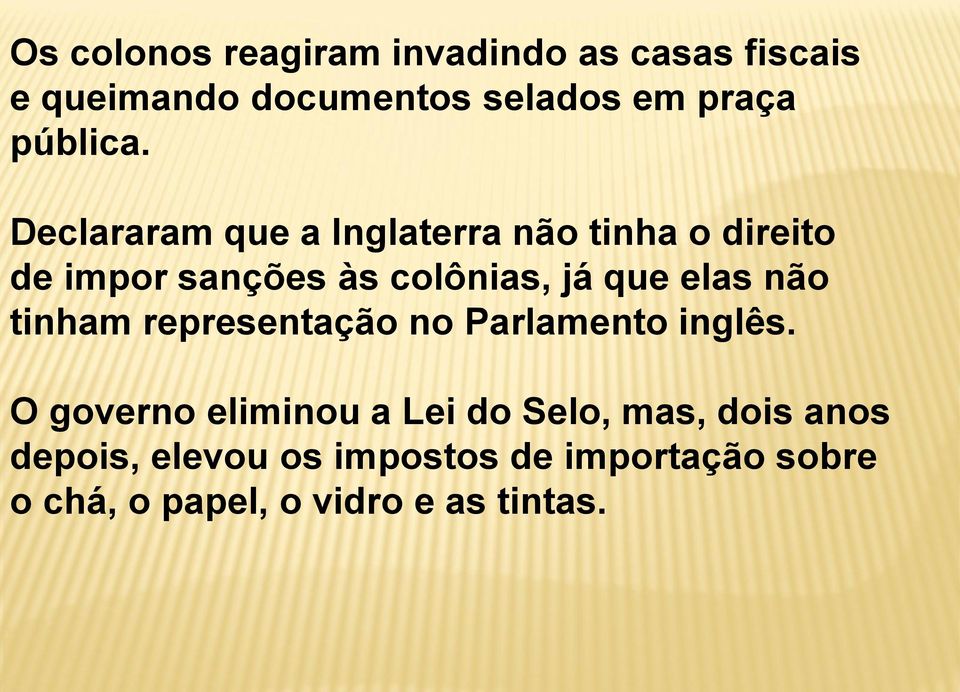 Os colonos reagiram invadindo as casas fiscais e queimando documentos selados em praça pública.

Declararam que a Inglaterra não tinha o direito de impor sanções às colônias, já que elas não tinham representação no Parlamento inglês.

O governo eliminou a Lei do Selo, mas, dois anos depois, elevou os impostos de importação sobre o chá, o papel, o vidro e as tintas.